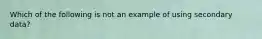 Which of the following is not an example of using secondary data?